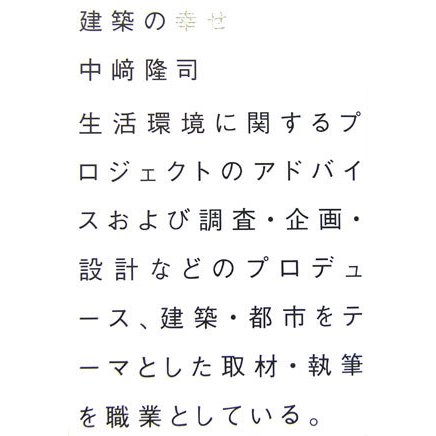 建築の幸せ

中﨑隆司

生活環境に関するプロジェクトのアドバイスおよび調査・企画・設計などのプロデュース、建築・都市をテーマとした取材・執筆を職業としている。